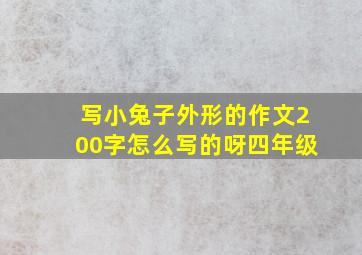 写小兔子外形的作文200字怎么写的呀四年级